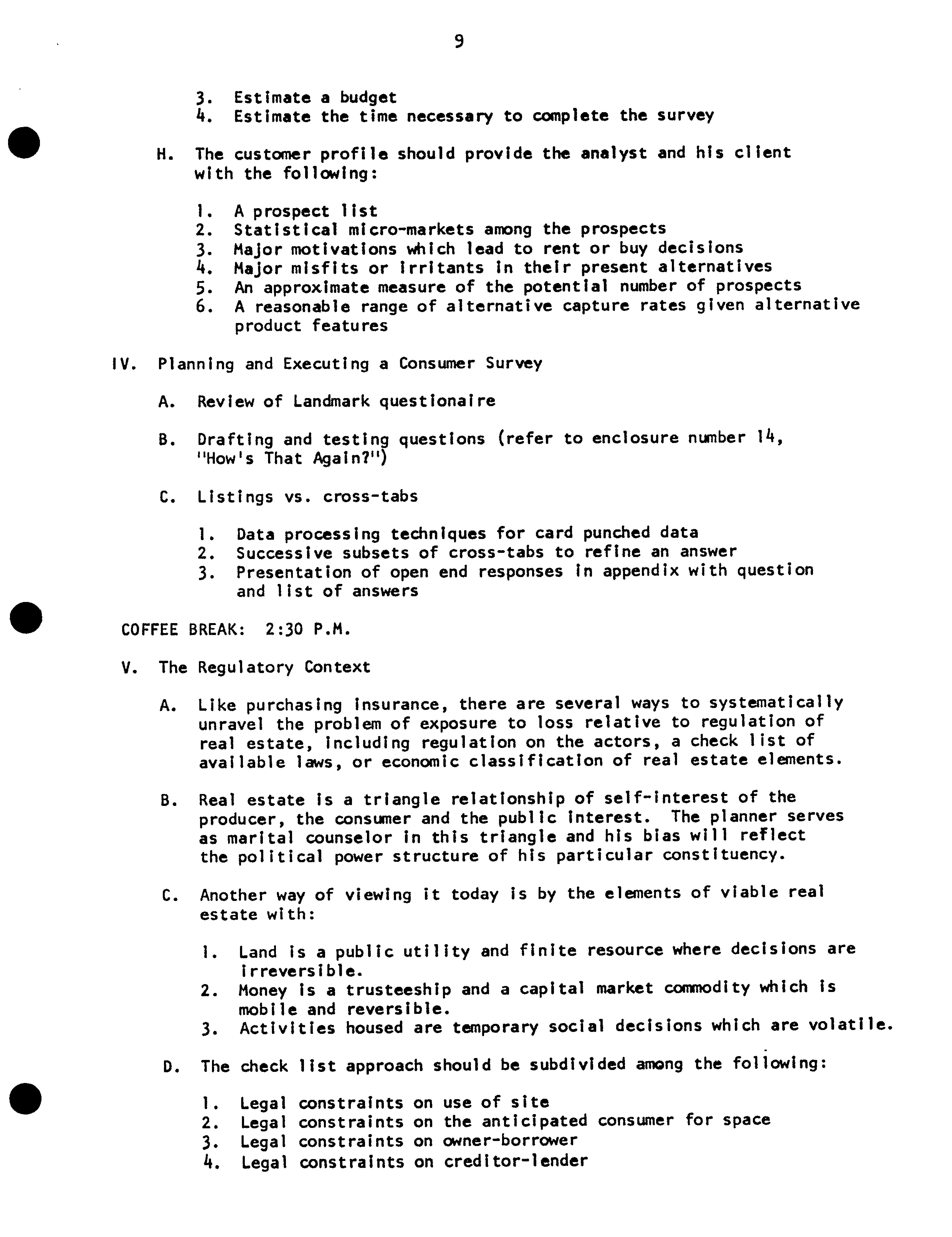 9

3. Estimate a budget
4. Estimate the time necessary to complete the survey

H. The customer profile should provide the analyst and his client with the following:

1. A prospect list
2. Statistical micro-markets among the prospects
3. Major motivations which lead to rent or buy decisions
4. Major misfits or irritants in their present alternatives
5. An approximate measure of the potential number of prospects
6. A reasonable range of alternative capture rates given alternative product features

IV. Planning and Executing a Consumer Survey

A. Review of Landmark questionaire

B. Drafting and testing questions (refer to enclosure number 14, "How's That Again?")

C. Listings vs. cross-tabs

1. Data processing techniques for card punched data
2. Successive subsets of cross-tabs to refine an answer
3. Presentation of open end responses in appendix with question and list of answers

COFFEE BREAK: 2:30 P.M.

V. The Regulatory Context

A. Like purchasing insurance, there are several ways to systematically unravel the problem of exposure to loss relative to regulation of real estate, including regulation on the actors, a check list of available laws, or economic classification of real estate elements.

B. Real estate is a triangle relationship of self-interest of the producer, the consumer and the public interest. The planner serves as marital counselor in this triangle and his bias will reflect the political power structure of his particular constituency.

C. Another way of viewing it today is by the elements of viable real estate with:

1. Land is a public utility and finite resource where decisions are irreversible.
2. Money is a trusteeship and a capital market commodity which is mobile and reversible.
3. Activities housed are temporary social decisions which are volatile.

D. The check list approach should be subdivided among the following:

1. Legal constraints on use of site
2. Legal constraints on the anticipated consumer for space
3. Legal constraints on owner-borrower
4. Legal constraints on creditor-lender